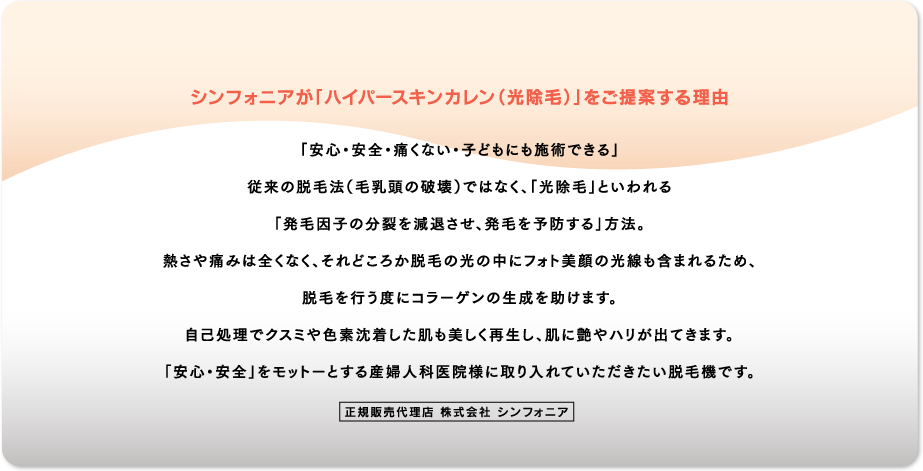 シンフォニアが「ハイパースキンカレン（光除毛）」をご提案する理由

「安心・安全・痛くない・子どもにも施術できる」

従来の脱毛法（毛乳頭の破壊）ではなく、「光除毛」といわれる

「発毛因子の分裂を減退させ、発毛を予防する」方法。

熱さや痛みは全くなく、それどころか脱毛の光の中にフォト美顔の光線も含まれるため、

脱毛を行う度にコラーゲンの生成を助けます。

自己処理でクスミや色素沈着した肌も美しく再生し、肌に艶やハリが出てきます。

「安心・安全」をモットーとする産婦人科医院様に取り入れていただきたい脱毛機です。

正規販売代理店 株式会社 シンフォニア